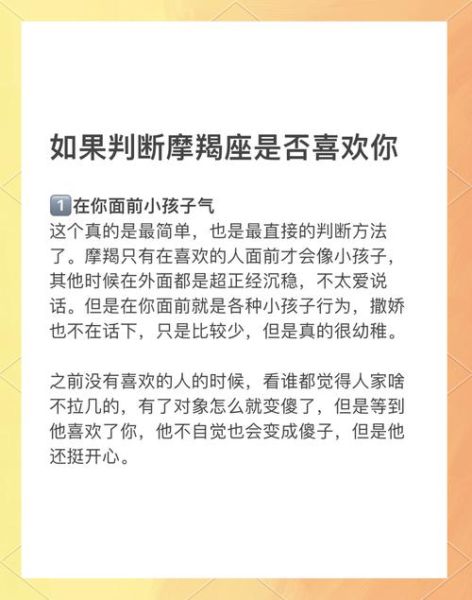 如果判断摩羯座是否喜欢你

1️⃣在你面前小孩子气
这个真的是最简单，也是最直接的判断方法了。摩羯只有在喜欢的人面前才会像小孩子，其他时候在外面都是超正经沉稳，不太爱说话。但是在你面前就是各种小孩子行为，撒娇也不在话下，只是比较少，但是真的很幼稚。

之前没有喜欢的人的时候，看谁都觉得人家啥不拉几的，有了对象怎么就变傻了，但是等到他喜欢了你，他不自觉也会变成傻子，但是他还挺开心。